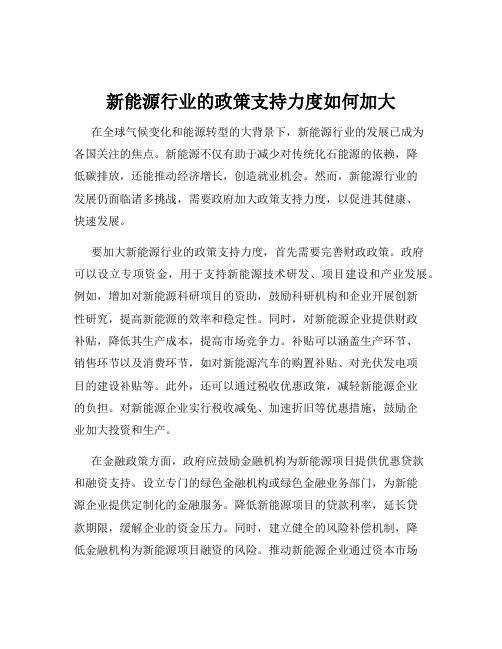 新能源行业的政策支持力度如何加大

在全球气候变化和能源转型的大背景下，新能源行业的发展已成为各国关注的焦点。新能源不仅有助于减少对传统化石能源的依赖，降低碳排放，还能推动经济增长，创造就业机会。然而，新能源行业的发展仍面临诸多挑战，需要政府加大政策支持力度，以促进其健康、快速发展。

要加大新能源行业的政策支持力度，首先需要完善财政政策。政府可以设立专项资金，用于支持新能源技术研发、项目建设和产业发展。例如，增加对新能源科研项目的资助，鼓励科研机构和企业开展创新性研究，提高新能源的效率和稳定性。同时，对新能源企业提供财政补贴，降低其生产成本，提高市场竞争力。补贴可以涵盖生产环节、销售环节以及消费环节，如对新能源汽车的购置补贴、对光伏发电项目的建设补贴等。此外，还可以通过税收优惠政策，减轻新能源企业的负担。对新能源企业实行税收减免、加速折旧等优惠措施，鼓励企业加大投资和生产。

在金融政策方面，政府应鼓励金融机构为新能源项目提供优惠贷款和融资支持。设立专门的绿色金融机构或绿色金融业务部门，为新能源企业提供定制化的金融服务。降低新能源项目的贷款利率，延长贷款期限，缓解企业的资金压力。同时，建立健全的风险补偿机制，降低金融机构为新能源项目融资的风险。推动新能源企业通过资本市场